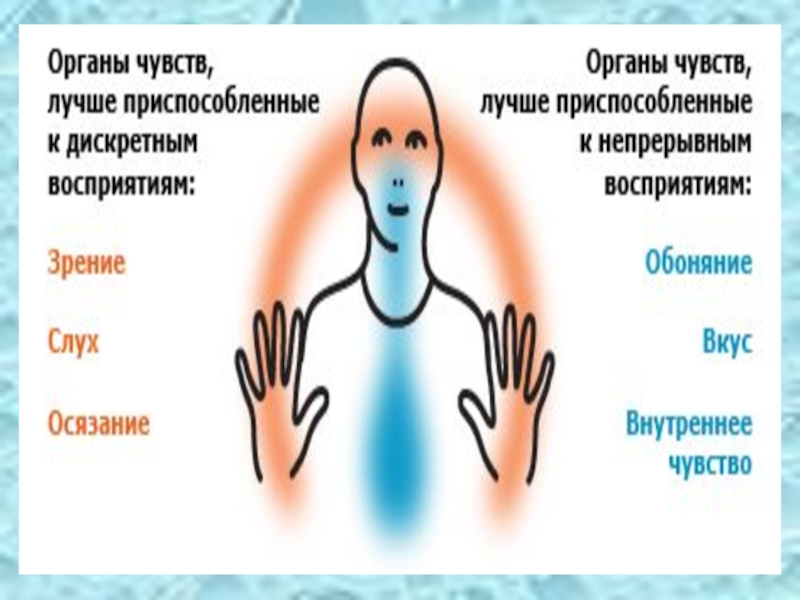 Органы чувств, лучше приспособленные к дискретным восприятиям:

Зрение

Слух

Осязание

Органы чувств, лучше приспособленные к непрерывным восприятиям:

Обоняние

Вкус

Внутреннее чувство